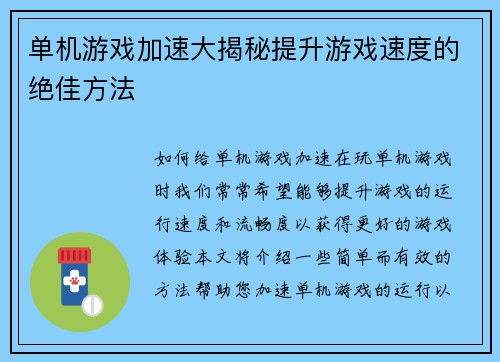 单机游戏加速大揭秘提升游戏速度的绝佳方法

如何给单机游戏加速在玩单机游戏时我们常常希望能够提升游戏的运行速度和流畅度以获得更好的游戏体验本文将介绍一些简单而有效的方法帮助您加速单机游戏的运行以